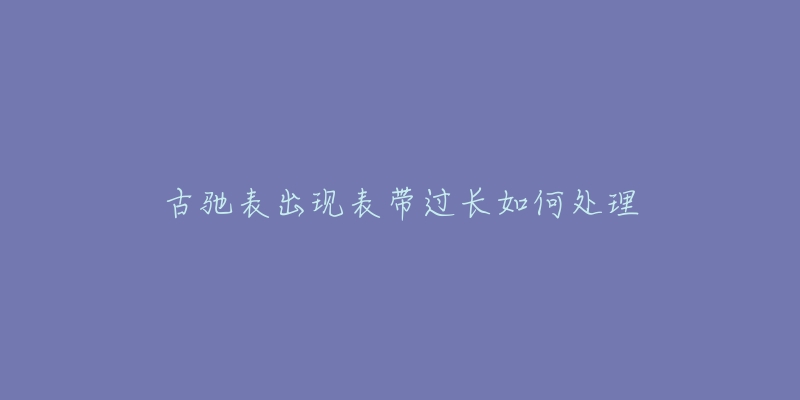 古驰表出现表带过长如何处理